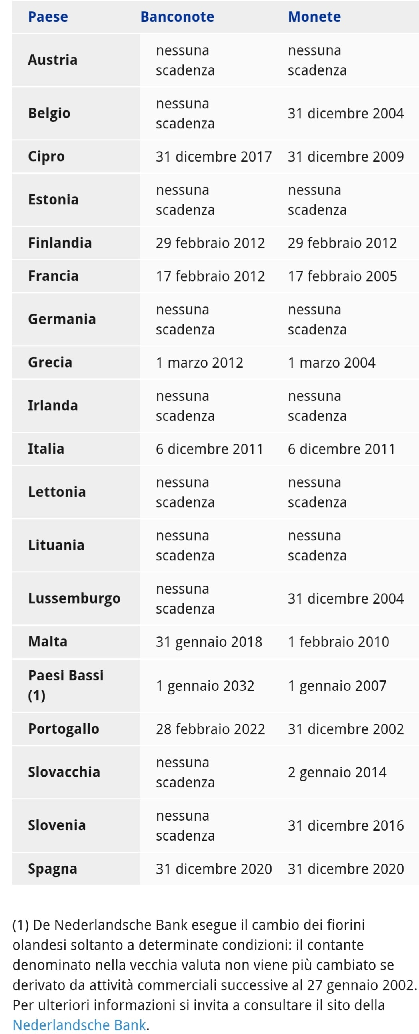 | Paese | Banconote | Monete |
|---|---|---|
| Austria | nessuna scadenza | nessuna scadenza |
| Belgio | nessuna scadenza | 31 dicembre 2004 |
| Cipro | 31 dicembre 2017 | 31 dicembre 2009 |
| Estonia | nessuna scadenza | nessuna scadenza |
| Finlandia | 29 febbraio 2012 | 29 febbraio 2012 |
| Francia | 17 febbraio 2012 | 17 febbraio 2005 |
| Germania | nessuna scadenza | nessuna scadenza |
| Grecia | 1 marzo 2012 | 1 marzo 2004 |
| Irlanda | nessuna scadenza | nessuna scadenza |
| Italia | 6 dicembre 2011 | 6 dicembre 2011 |
| Lettonia | nessuna scadenza | nessuna scadenza |
| Lituania | nessuna scadenza | nessuna scadenza |
| Lussemburgo | nessuna scadenza | 31 dicembre 2004 |
| Malta | 31 gennaio 2018 | 1 febbraio 2010 |
| Paesi Bassi (1) | 1 gennaio 2032 | 1 gennaio 2007 |
| Portogallo | 28 febbraio 2022 | 31 dicembre 2002 |
| Slovacchia | nessuna scadenza | 2 gennaio 2014 |
| Slovenia | nessuna scadenza | 31 dicembre 2016 |
| Spagna | 31 dicembre 2020 | 31 dicembre 2020 |

(1) De Nederlandsche Bank esegue il cambio dei fiorini olandesi soltanto a determinate condizioni: il contante denominato nella vecchia valuta non viene più cambiato se derivato da attività commerciali successive al 27 gennaio 2002. Per ulteriori informazioni si invita a consultare il sito della Nederlandsche Bank.